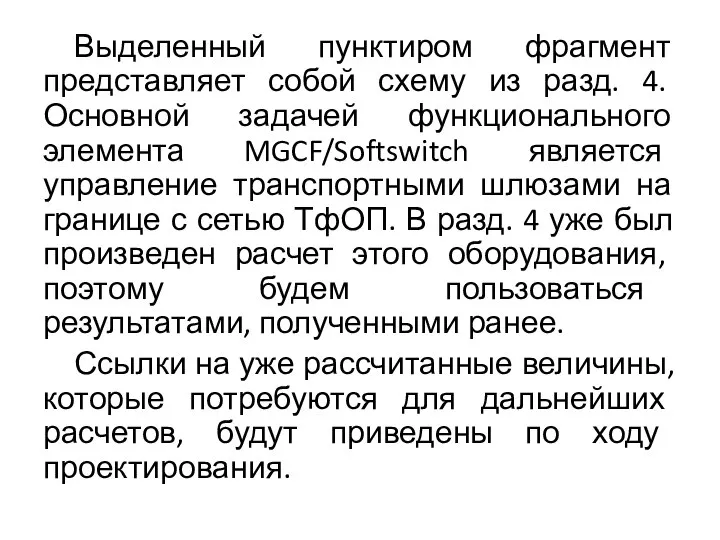 Выделенный пунктиром фрагмент представляет собой схему из разд. 4. Основной задачей функционального элемента MGCF/Softswitch является управление транспортными шлюзами на границе с сетью ТфОП. В разд. 4 уже был произведен расчет этого оборудования, поэтому будем пользоваться результатами, полученными ранее.

Ссылки на уже рассчитанные величины, которые потребуются для дальнейших расчетов, будут приведены по ходу проектирования.